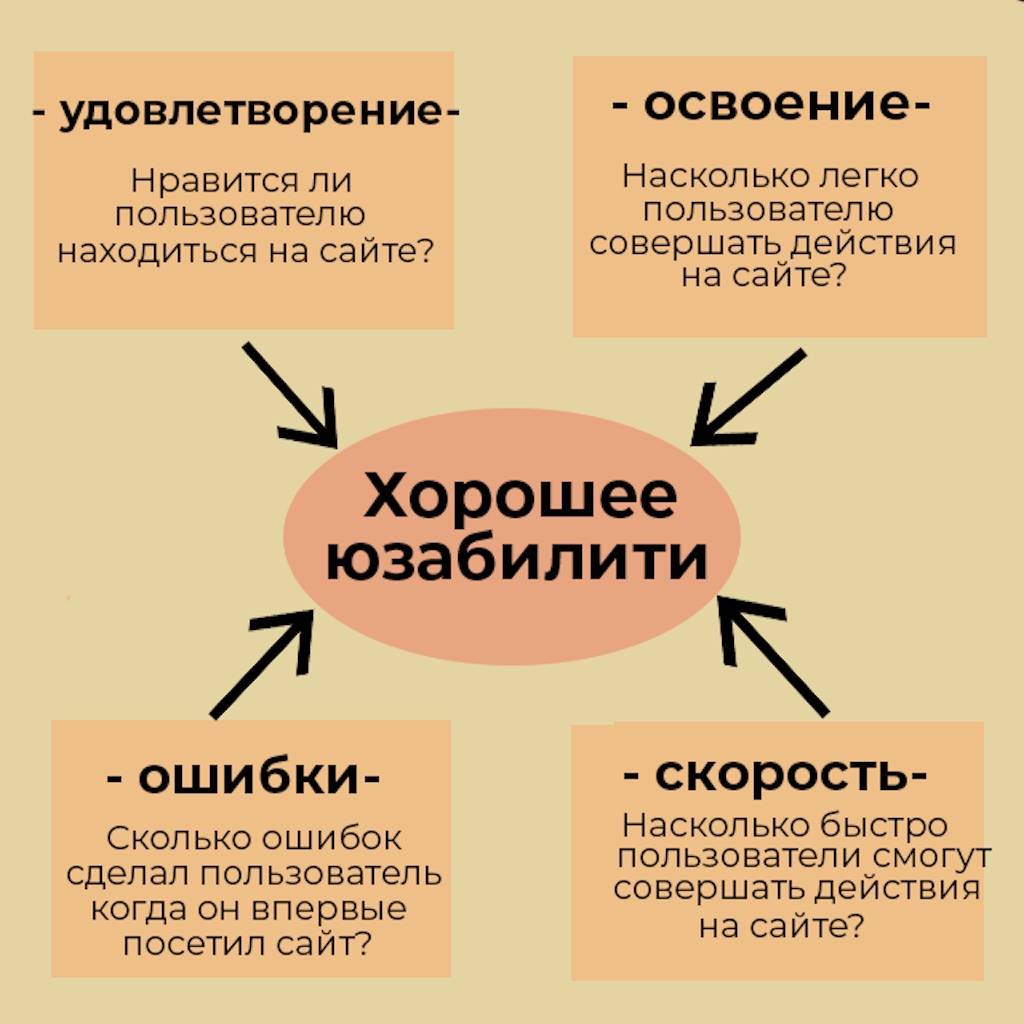 - удовлетворение-

Нравится ли пользователю находиться на сайте?

- освоение-

Насколько легко пользователю совершать действия на сайте?

Хорошее юзабилити

- ошибки-

Сколько ошибок сделал пользователь когда он впервые посетил сайт?

- скорость-

Насколько быстро пользователи смогут совершать действия на сайте?